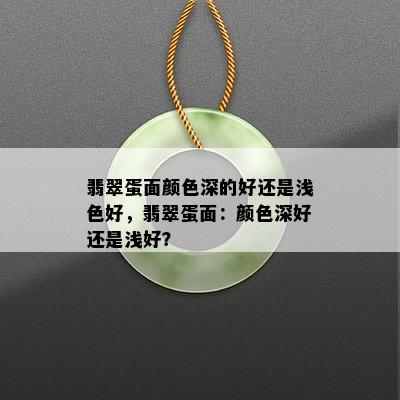 翡翠蛋面颜色深的好还是浅色好，翡翠蛋面：颜色深好还是浅好?